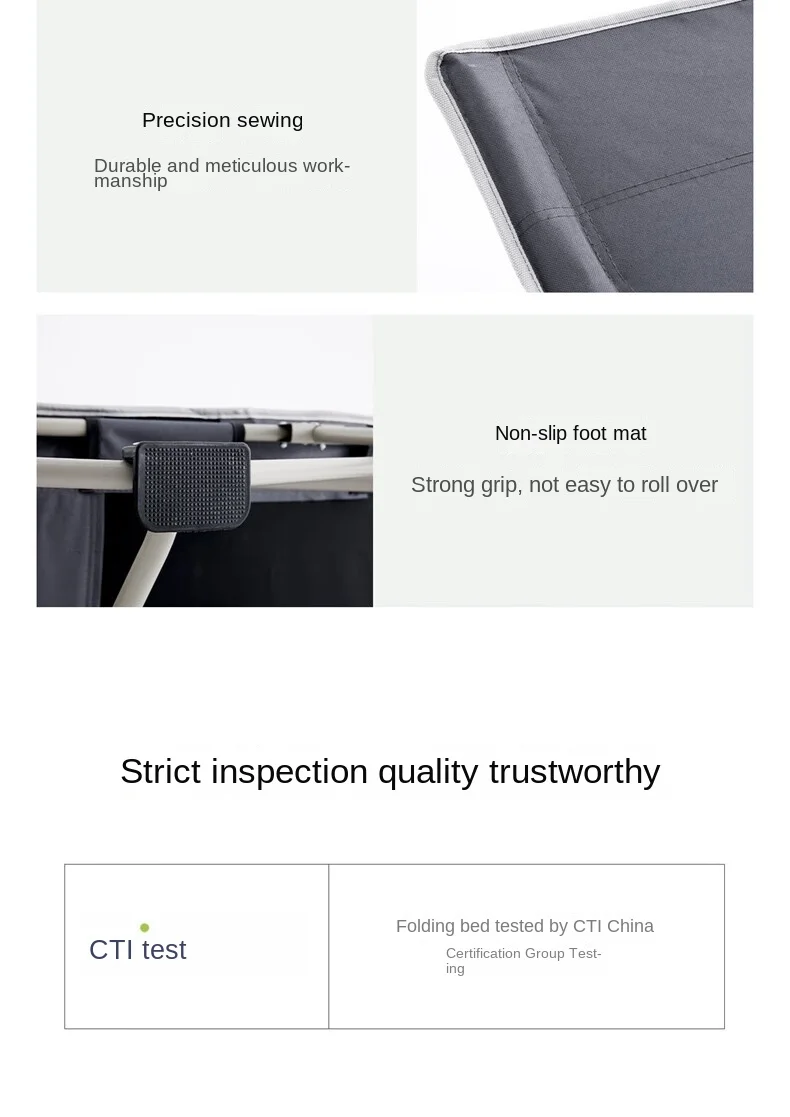 Precision sewing

Durable and meticulous workmanship

Non-slip foot mat

Strong grip, not easy to roll over

Strict inspection quality trustworthy

CTI test

Folding bed tested by CTI China

Certification Group Testing